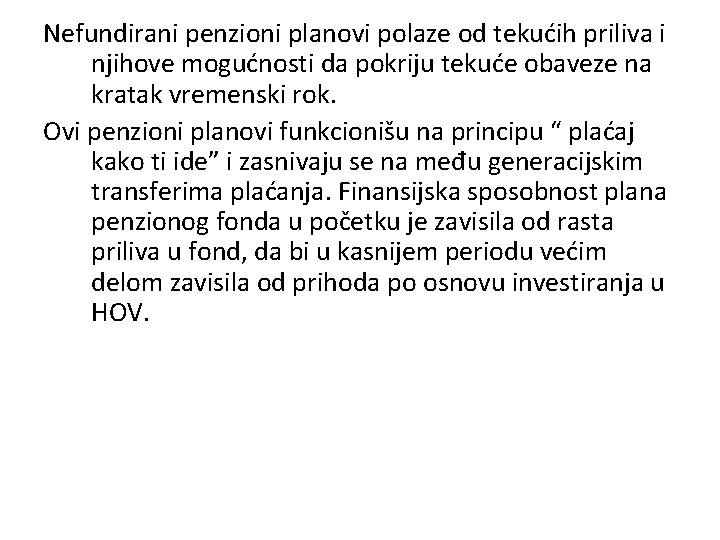 Nefundirani penzioni planovi polaze od tekućih priliva i njihove mogućnosti da pokriju tekuće obaveze na kratak vremenski rok.

Ovi penzioni planovi funkcionišu na principu “ plaćaj kako ti ide” i zasnivaju se na među generacijskim transferima plaćanja. Finansijska sposobnost plana penzionog fonda u početku je zavisila od rasta priliva u fond, da bi u kasnijem periodu većim delom zavisila od prihoda po osnovu investiranja u HOV.